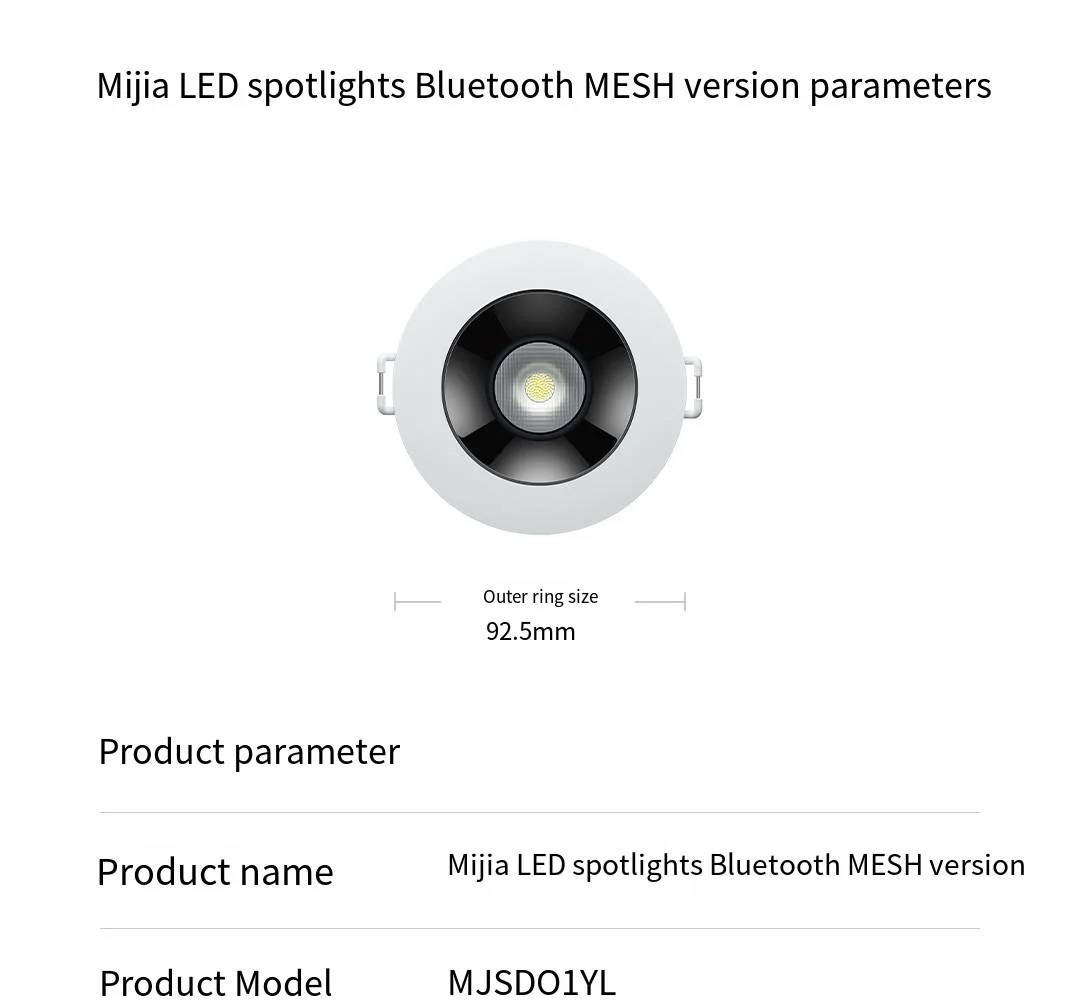 Mijia LED spotlights Bluetooth MESH version parameters

Outer ring size
92.5mm

Product parameter

Product name
Mijia LED spotlights Bluetooth MESH version

Product Model
MJSDO1YL